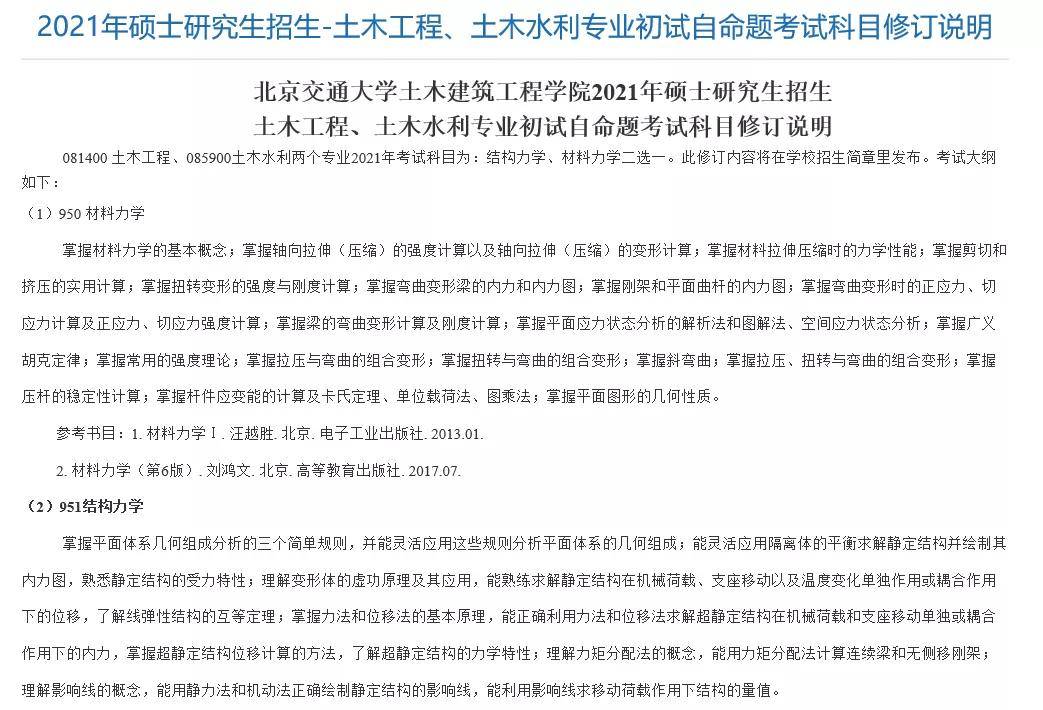 2021年硕士研究生招生-土木工程、土木水利专业初试自命题考试科目修订说明

北京交通大学土木建筑工程学院2021年硕士研究生招生
土木工程、土木水利专业初试自命题考试科目修订说明

081400 土木工程、085900土木水利两个专业2021年考试科目为：结构力学、材料力学二选一。此修订内容将在学校招生简章里发布。考试大纲如下：

（1）950 材料力学

掌握材料力学的基本概念；掌握轴向拉伸（压缩）的强度计算以及轴向拉伸（压缩）的变形计算；掌握材料拉伸压缩时的力学性能；掌握剪切和挤压的实用计算；掌握扭转变形的强度与刚度计算；掌握弯曲变形梁的内力和内力图；掌握刚架和平面曲杆的内力图；掌握弯曲变形时的正应力、切应力计算及正应力、切应力强度计算；掌握梁的弯曲变形计算及刚度计算；掌握平面应力状态分析的解析法和图解法、空间应力状态分析；掌握广义胡克定律；掌握常用的强度理论；掌握拉压与弯曲的组合变形；掌握扭转与弯曲的组合变形；掌握斜弯曲；掌握拉压、扭转与弯曲的组合变形；掌握压杆的稳定性计算；掌握杆件应变能的计算及卡氏定理、单位载荷法、图乘法；掌握平面图形的几何性质。

参考书目：1. 材料力学Ⅰ. 汪越胜. 北京. 电子工业出版社. 2013.01.

2. 材料力学（第6版）. 刘鸿文. 北京. 高等教育出版社. 2017.07.

（2）951结构力学

掌握平面体系几何组成分析的三个简单规则，并能灵活应用这些规则分析平面体系的几何组成；能灵活应用隔离体的平衡求解静定结构并绘制其内力图，熟悉静定结构的受力特性；理解变形体的虚功原理及其应用，能熟练求解静定结构在机械荷载、支座移动以及温度变化单独作用或耦合作用下的位移，了解线弹性结构的互等定理；掌握力法和位移法的基本原理，能正确利用力法和位移法求解超静定结构在机械荷载和支座移动单独或耦合作用下的内力，掌握超静定结构位移计算的方法，了解超静定结构的力学特性；理解力矩分配法的概念，能用力矩分配法计算连续梁和无侧移刚架；理解影响线的概念，能用静力法和机动法正确绘制静定结构的影响线，能利用影响线求移动荷载作用下结构的量值。